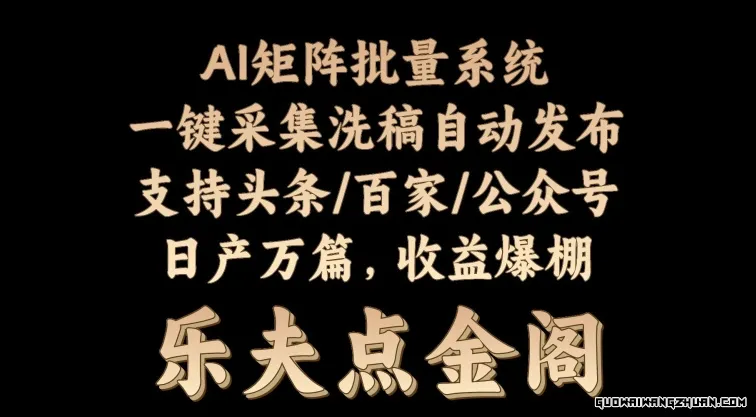 AI矩阵批量系统
一键采集洗稿自动发布
支持头条/百家/公众号
日产万篇，收益爆棚
乐夫点金阁

GUOWAIWANGZHUAN.COM